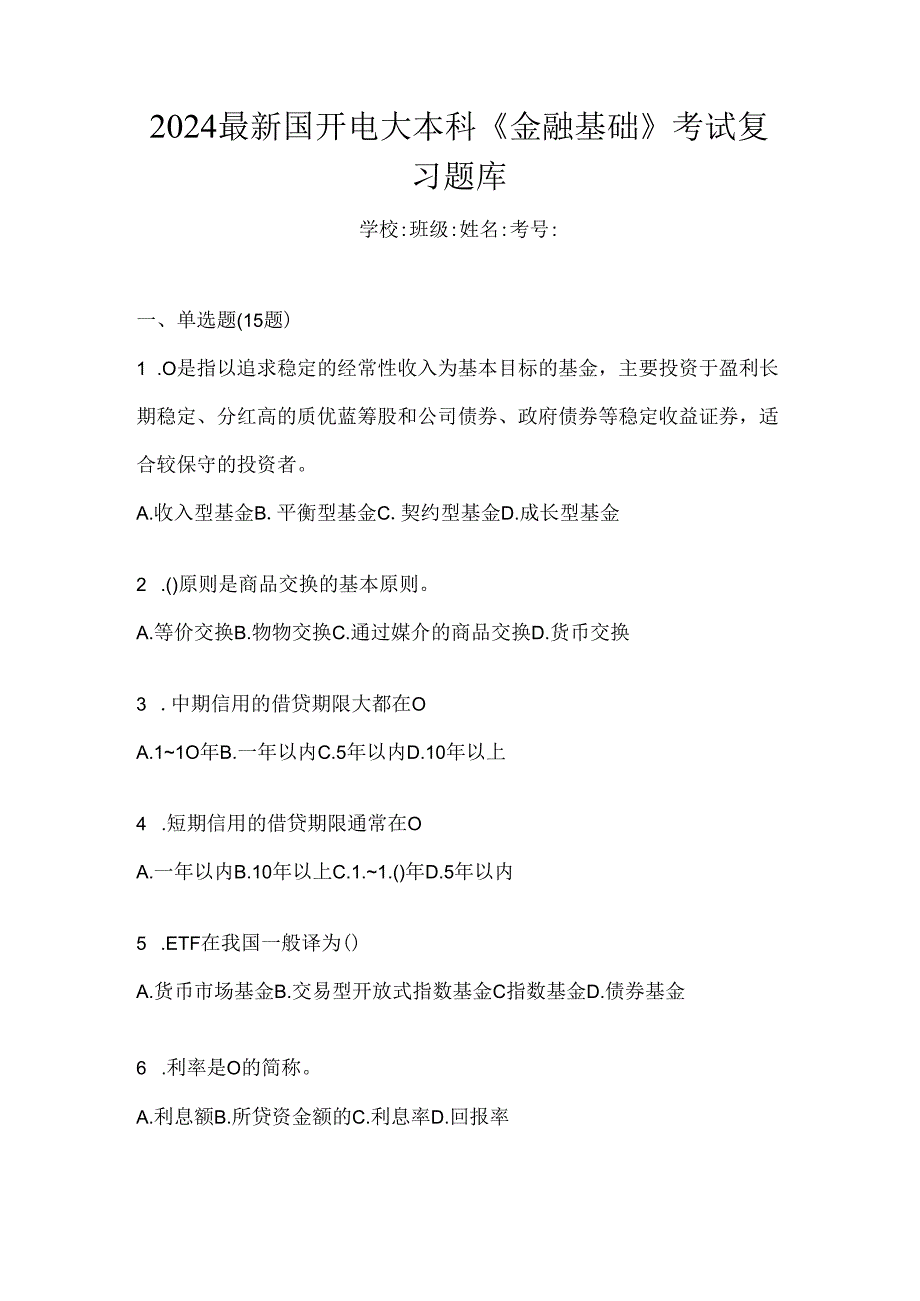 2024最新国开电大本科《金融基础》考试复习题库

学校:班级:姓名:考号:

一、单选题(15题)

1 .O是指以追求稳定的经常性收入为基本目标的基金，主要投资于盈利长期稳定、分红高的质优蓝筹股和公司债券、政府债券等稳定收益证券，适合较保守的投资者。

A.收入型基金B. 平衡型基金C. 契约型基金D.成长型基金

2 .()原则是商品交换的基本原则。

A.等价交换B.物物交换C.通过媒介的商品交换D.货币交换

3 . 中期信用的借贷期限大都在O

A.1~1O年B.一年以内C.5年以内D.10年以上

4 .短期信用的借贷期限通常在O

A.一年以内B.10年以上C.1.~1.()年D.5年以内

5 .ETF在我国一般译为()

A.货币市场基金B.交易型开放式指数基金C指数基金D.债券基金

6 .利率是O的简称。

A.利息额B.所贷资金额的C.利息率D.回报率